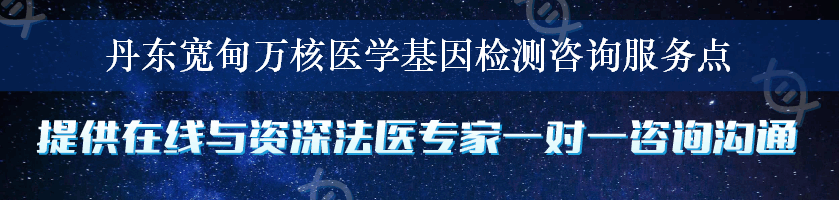 丹东宽甸万核医学基因检测咨询服务点

提供在线与资深法医专家一对一咨询沟通